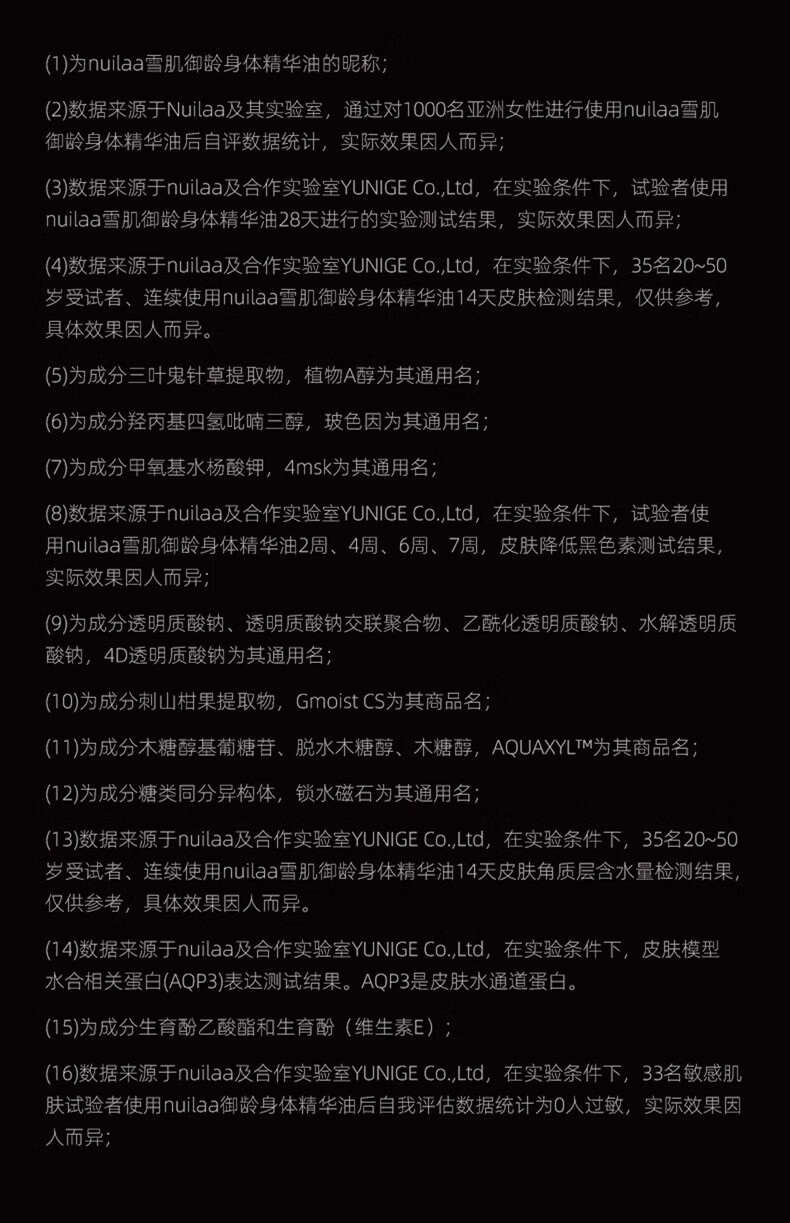 (1)为nuilaa雪肌御龄身体精华油的昵称；

(2)数据来源于Nuilaa及其实验室，通过对1000名亚洲女性进行使用nuilaa雪肌御龄身体精华油后自评数据统计，实际效果因人而异；

(3)数据来源于nuilaa及合作实验室YUNIGE Co.,Ltd，在实验条件下，试验者使用nuilaa雪肌御龄身体精华油28天进行的实验测试结果，实际效果因人而异；

(4)数据来源于nuilaa及合作实验室YUNIGE Co.,Ltd，在实验条件下，35名20~50岁受试者、连续使用nuilaa雪肌御龄身体精华油14天皮肤检测结果，仅供参考，具体效果因人而异。

(5)为成分三叶鬼针草提取物，植物A醇为其通用名；

(6)为成分羟丙基四氢吡喃三醇，玻色因为其通用名；

(7)为成分甲氧基水杨酸钾，4msk为其通用名；

(8)数据来源于nuilaa及合作实验室YUNIGE Co.,Ltd，在实验条件下，试验者使用nuilaa雪肌御龄身体精华油2周、4周、6周、7周，皮肤降低黑色素测试结果，实际效果因人而异；

(9)为成分透明质酸钠、透明质酸钠交联聚合物、乙酰化透明质酸钠、水解透明质酸钠，4D透明质酸钠为其通用名；

(10)为成分刺山柑果提取物，Gmoist CS为其商品名；

(11)为成分木糖醇基葡糖苷、脱水木糖醇、木糖醇，AQUAXYL™为其商品名；

(12)为成分糖类同分异构体，锁水磁石为其通用名；

(13)数据来源于nuilaa及合作实验室YUNIGE Co.,Ltd，在实验条件下，35名20~50岁受试者、连续使用nuilaa雪肌御龄身体精华油14天皮肤角质层含水量检测结果，仅供参考，具体效果因人而异。

(14)数据来源于nuilaa及合作实验室YUNIGE Co.,Ltd，在实验条件下，皮肤模型水合相关蛋白(AQP3)表达测试结果。AQP3是皮肤水通道蛋白。

(15)为成分生育酚乙酸酯和生育酚（维生素E）；

(16)数据来源于nuilaa及合作实验室YUNIGE Co.,Ltd，在实验条件下，33名敏感肌肤试验者使用nuilaa御龄身体精华油后自我评估数据统计为0人过敏，实际效果因人而异；